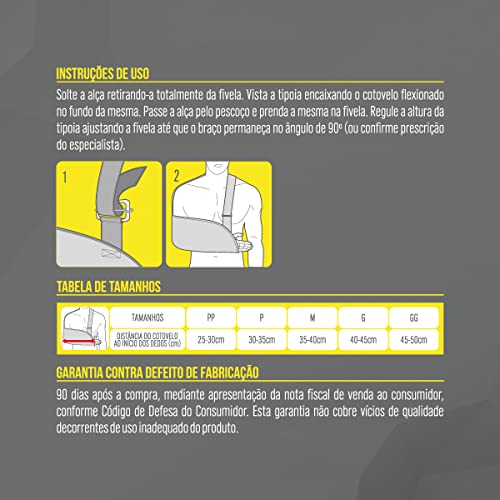 INSTRUÇÕES DE USO

Solte a alça retirando-a totalmente da fivela. Vista a tipoia encaixando o cotovelo flexionado no fundo da mesma. Passe a alça pelo pescoço e prenda a mesma na fivela. Regule a altura da tipoia ajustando a fivela até que o braço permaneça no ângulo de 90º (ou confirme prescrição do especialista).

1

2

TABELA DE TAMANHOS

| TAMANHOS | PP | P | M | G | GG |
|---|---|---|---|---|---|
| DISTÂNCIA DO COTOVELO AO INÍCIO DOS DEDOS (cm) | 25-30cm | 30-35cm | 35-40cm | 40-45cm | 45-50cm |

GARANTIA CONTRA DEFEITO DE FABRICAÇÃO

90 dias após a compra, mediante apresentação da nota fiscal de venda ao consumidor, conforme Código de Defesa do Consumidor. Esta garantia não cobre vícios de qualidade decorrentes de uso inadequado do produto.